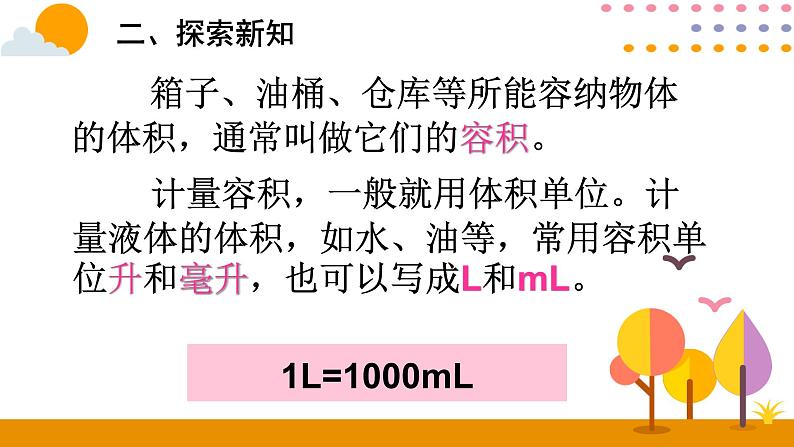 二、探索新知

箱子、油桶、仓库等所能容纳物体的体积，通常叫做它们的容积。

计量容积，一般就用体积单位。计量液体的体积，如水、油等，常用容积单位升和毫升，也可以写成L和mL。

1L=1000mL